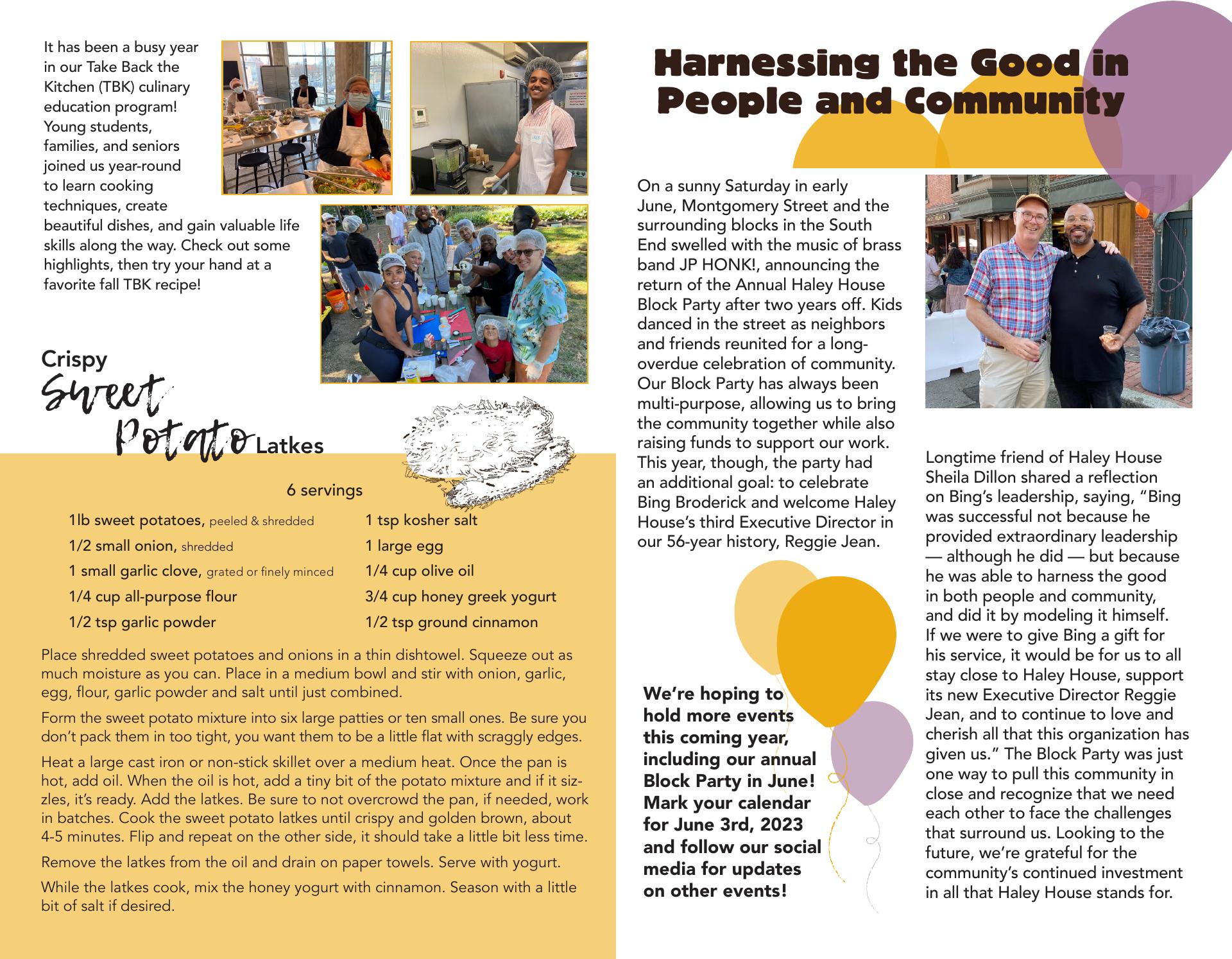 It has been a busy year in our Take Back the Kitchen (TBK) culinary education program! Young students, families, and seniors joined us year-round to learn cooking techniques, create beautiful dishes, and gain valuable life skills along the way. Check out some highlights, then try your hand at a favorite fall TBK recipe!

Crispy Sweet Potato Latkes

6 servings

1lb sweet potatoes, peeled & shredded
1/2 small onion, shredded
1 small garlic clove, grated or finely minced
1/4 cup all-purpose flour
1/2 tsp garlic powder
1 tsp kosher salt
1 large egg
1/4 cup olive oil
3/4 cup honey greek yogurt
1/2 tsp ground cinnamon

Place shredded sweet potatoes and onions in a thin dishtowel. Squeeze out as much moisture as you can. Place in a medium bowl and stir with onion, garlic, egg, flour, garlic powder and salt until just combined.

Form the sweet potato mixture into six large patties or ten small ones. Be sure you don't pack them in too tight, you want them to be a little flat with scraggly edges.

Heat a large cast iron or non-stick skillet over a medium heat. Once the pan is hot, add oil. When the oil is hot, add a tiny bit of the potato mixture and if it sizzles, it's ready. Add the latkes. Be sure to not overcrowd the pan, if needed, work in batches. Cook the sweet potato latkes until crispy and golden brown, about 4-5 minutes. Flip and repeat on the other side, it should take a little bit less time.

Remove the latkes from the oil and drain on paper towels. Serve with yogurt.

While the latkes cook, mix the honey yogurt with cinnamon. Season with a little bit of salt if desired.

Harnessing the Good in People and Community

On a sunny Saturday in early June, Montgomery Street and the surrounding blocks in the South End swelled with the music of brass band JP HONK!, announcing the return of the Annual Haley House Block Party after two years off. Kids danced in the street as neighbors and friends reunited for a long-overdue celebration of community. Our Block Party has always been multi-purpose, allowing us to bring the community together while also raising funds to support our work. This year, though, the party had an additional goal: to celebrate Bing Broderick and welcome Haley House's third Executive Director in our 56-year history, Reggie Jean.

We're hoping to hold more events this coming year, including our annual Block Party in June! Mark your calendar for June 3rd, 2023 and follow our social media for updates on other events!

Longtime friend of Haley House Sheila Dillon shared a reflection on Bing's leadership, saying, "Bing was successful not because he provided extraordinary leadership — although he did — but because he was able to harness the good in both people and community, and did it by modeling it himself. If we were to give Bing a gift for his service, it would be for us to all stay close to Haley House, support its new Executive Director Reggie Jean, and to continue to love and cherish all that this organization has given us." The Block Party was just one way to pull this community in close and recognize that we need each other to face the challenges that surround us. Looking to the future, we're grateful for the community's continued investment in all that Haley House stands for.